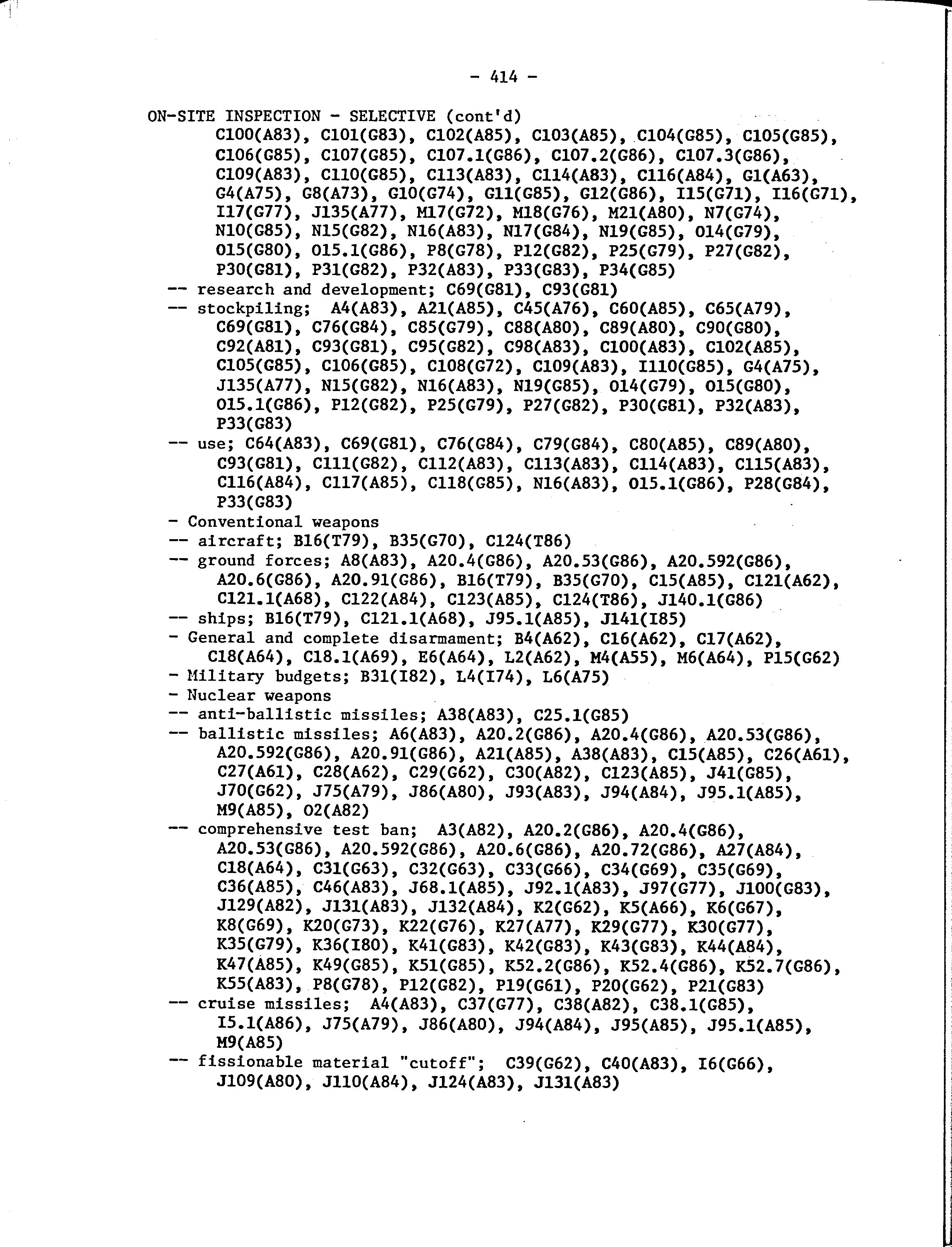 - 414 -

ON-SITE INSPECTION - SELECTIVE (cont'd)
C100(A83), C101(G83), C102(A85), C103(A85), C104(G85), C105(G85), C106(G85), C107(G85), C107.1(G86), C107.2(G86), C107.3(G86), C109(A83), C110(G85), C113(A83), C114(A83), C116(A84), G1(A63), G4(A75), G8(A73), G10(G74), G11(G85), G12(G86), I15(G71), I16(G71), I17(G77), J135(A77), M17(G72), M18(G76), M21(A80), N7(G74), N10(G85), N15(G82), N16(A83), N17(G84), N19(G85), O14(G79), O15(G80), O15.1(G86), P8(G78), P12(G82), P25(G79), P27(G82), P30(G81), P31(G82), P32(A83), P33(G83), P34(G85)
-- research and development; C69(G81), C93(G81)
-- stockpiling; A4(A83), A21(A85), C45(A76), C60(A85), C65(A79), C69(G81), C76(G84), C85(G79), C88(A80), C89(A80), C90(G80), C92(A81), C93(G81), C95(G82), C98(A83), C100(A83), C102(A85), C105(G85), C106(G85), C108(G72), C109(A83), I110(G85), G4(A75), J135(A77), N15(G82), N16(A83), N19(G85), O14(G79), O15(G80), O15.1(G86), P12(G82), P25(G79), P27(G82), P30(G81), P32(A83), P33(G83)
-- use; C64(A83), C69(G81), C76(G84), C79(G84), C80(A85), C89(A80), C93(G81), C111(G82), C112(A83), C113(A83), C114(A83), C115(A83), C116(A84), C117(A85), C118(G85), N16(A83), O15.1(G86), P28(G84), P33(G83)
- Conventional weapons
-- aircraft; B16(T79), B35(G70), C124(T86)
-- ground forces; A8(A83), A20.4(G86), A20.53(G86), A20.592(G86), A20.6(G86), A20.91(G86), B16(T79), B35(G70), C15(A85), C121(A62), C121.1(A68), C122(A84), C123(A85), C124(T86), J140.1(G86)
-- ships; B16(T79), C121.1(A68), J95.1(A85), J141(I85)
- General and complete disarmament; B4(A62), C16(A62), C17(A62), C18(A64), C18.1(A69), E6(A64), L2(A62), M4(A55), M6(A64), P15(G62)
- Military budgets; B31(I82), L4(I74), L6(A75)
- Nuclear weapons
-- anti-ballistic missiles; A38(A83), C25.1(G85)
-- ballistic missiles; A6(A83), A20.2(G86), A20.4(G86), A20.53(G86), A20.592(G86), A20.91(G86), A21(A85), A38(A83), C15(A85), C26(A61), C27(A61), C28(A62), C29(G62), C30(A82), C123(A85), J41(G85), J70(G62), J75(A79), J86(A80), J93(A83), J94(A84), J95.1(A85), M9(A85), O2(A82)
-- comprehensive test ban; A3(A82), A20.2(G86), A20.4(G86), A20.53(G86), A20.592(G86), A20.6(G86), A20.72(G86), A27(A84), C18(A64), C31(G63), C32(G63), C33(G66), C34(G69), C35(G69), C36(A85), C46(A83), J68.1(A85), J92.1(A83), J97(G77), J100(G83), J129(A82), J131(A83), J132(A84), K2(G62), K5(A66), K6(G67), K8(G69), K20(G73), K22(G76), K27(A77), K29(G77), K30(G77), K35(G79), K36(I80), K41(G83), K42(G83), K43(G83), K44(A84), K47(A85), K49(G85), K51(G85), K52.2(G86), K52.4(G86), K52.7(G86), K55(A83), P8(G78), P12(G82), P19(G61), P20(G62), P21(G83)
-- cruise missiles; A4(A83), C37(G77), C38(A82), C38.1(G85), I5.1(A86), J75(A79), J86(A80), J94(A84), J95(A85), J95.1(A85), M9(A85)
-- fissionable material "cutoff"; C39(G62), C40(A83), I6(G66), J109(A80), J110(A84), J124(A83), J131(A83)